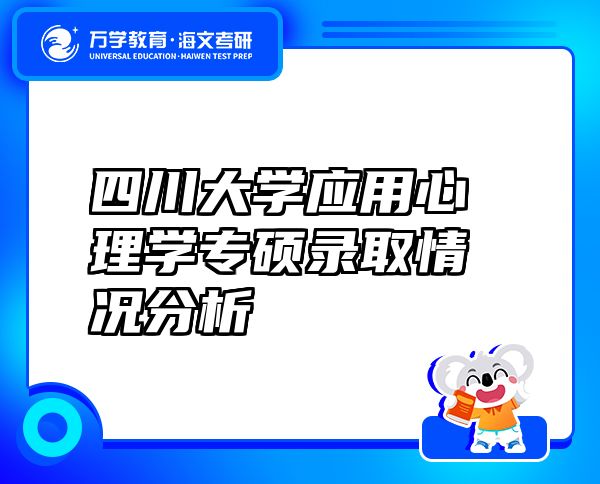 万学教育·海文考研
UNIVERSAL EDUCATION·HAIWEN TEST PREP

四川大学应用心理学专硕录取情况分析